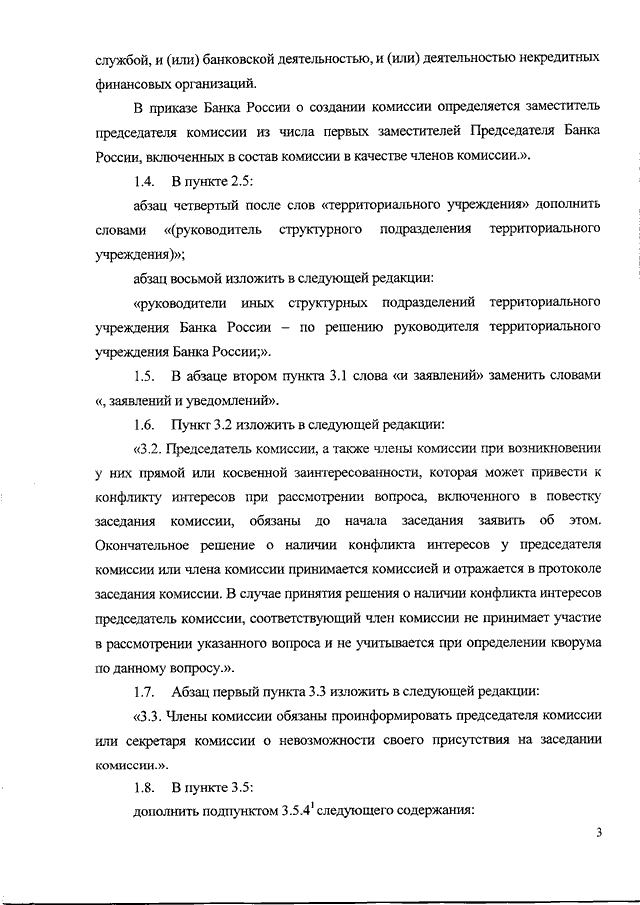 службой, и (или) банковской деятельностью, и (или) деятельностью некредитных финансовых организаций.

В приказе Банка России о создании комиссии определяется заместитель председателя комиссии из числа первых заместителей Председателя Банка России, включенных в состав комиссии в качестве членов комиссии.».

1.4. В пункте 2.5:

абзац четвертый после слов «территориального учреждения» дополнить словами «(руководитель структурного подразделения территориального учреждения)»;

абзац восьмой изложить в следующей редакции:

«руководители иных структурных подразделений территориального учреждения Банка России – по решению руководителя территориального учреждения Банка России;».

1.5. В абзаце втором пункта 3.1 слова «и заявлений» заменить словами «, заявлений и уведомлений».

1.6. Пункт 3.2 изложить в следующей редакции:

«3.2. Председатель комиссии, а также члены комиссии при возникновении у них прямой или косвенной заинтересованности, которая может привести к конфликту интересов при рассмотрении вопроса, включенного в повестку заседания комиссии, обязаны до начала заседания заявить об этом. Окончательное решение о наличии конфликта интересов у председателя комиссии или члена комиссии принимается комиссией и отражается в протоколе заседания комиссии. В случае принятия решения о наличии конфликта интересов председатель комиссии, соответствующий член комиссии не принимает участие в рассмотрении указанного вопроса и не учитывается при определении кворума по данному вопросу.».

1.7. Абзац первый пункта 3.3 изложить в следующей редакции:

«3.3. Члены комиссии обязаны проинформировать председателя комиссии или секретаря комиссии о невозможности своего присутствия на заседании комиссии.».

1.8. В пункте 3.5:

дополнить подпунктом $3.5.4^1$ следующего содержания:

3